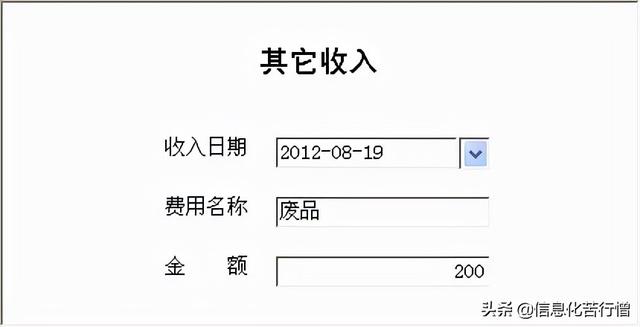 其它收入

收入日期 2012-08-19

费用名称 废品

金　额 200

头条 @信息化苦行僧